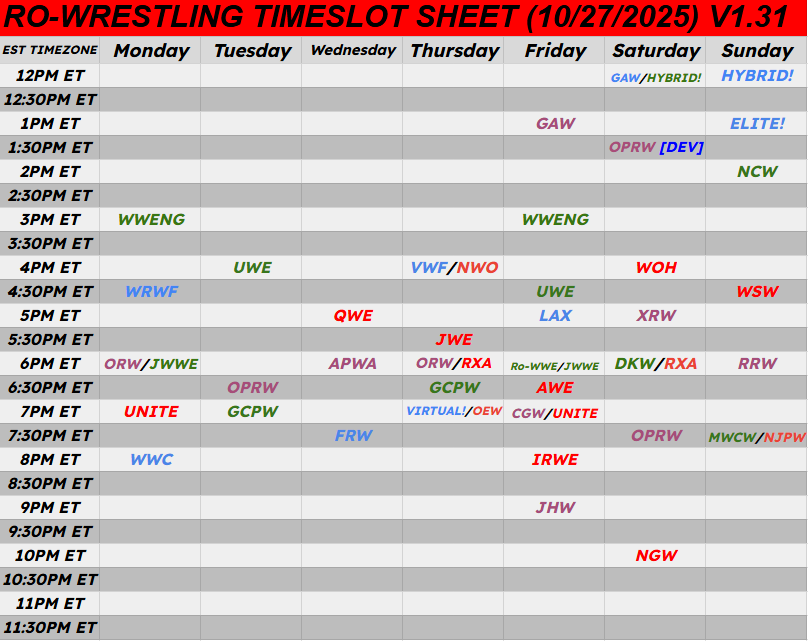 RO-WRESTLING TIMESLOT SHEET (10/27/2025) V1.31

| EST TIMEZONE | Monday | Tuesday | Wednesday | Thursday | Friday | Saturday | Sunday |
|---|---|---|---|---|---|---|---|
| 12PM ET | | | | | | GAW/HYBRID! | HYBRID! |
| 12:30PM ET | | | | | | | |
| 1PM ET | | | | | GAW | | ELITE! |
| 1:30PM ET | | | | | | OPRW [DEV] | |
| 2PM ET | | | | | | | NCW |
| 2:30PM ET | | | | | | | |
| 3PM ET | WWENG | | | | WWENG | | |
| 3:30PM ET | | | | | | | |
| 4PM ET | | UWE | | VWF/NWO | | WOH | |
| 4:30PM ET | WRWF | | | | UWE | | WSW |
| 5PM ET | | | QWE | | LAX | XRW | |
| 5:30PM ET | | | | JWE | | | |
| 6PM ET | ORW/JWWE | | APWA | ORW/RXA | Ro-WWE/JWWE | DKW/RXA | RRW |
| 6:30PM ET | | OPRW | | GCPW | AWE | | |
| 7PM ET | UNITE | GCPW | | VIRTUAL!/OEW | CGW/UNITE | | |
| 7:30PM ET | | | FRW | | | OPRW | MWCW/NJPW |
| 8PM ET | WWC | | | | IRWE | | |
| 8:30PM ET | | | | | | | |
| 9PM ET | | | | | JHW | | |
| 9:30PM ET | | | | | | | |
| 10PM ET | | | | | | NGW | |
| 10:30PM ET | | | | | | | |
| 11PM ET | | | | | | | |
| 11:30PM ET | | | | | | | |